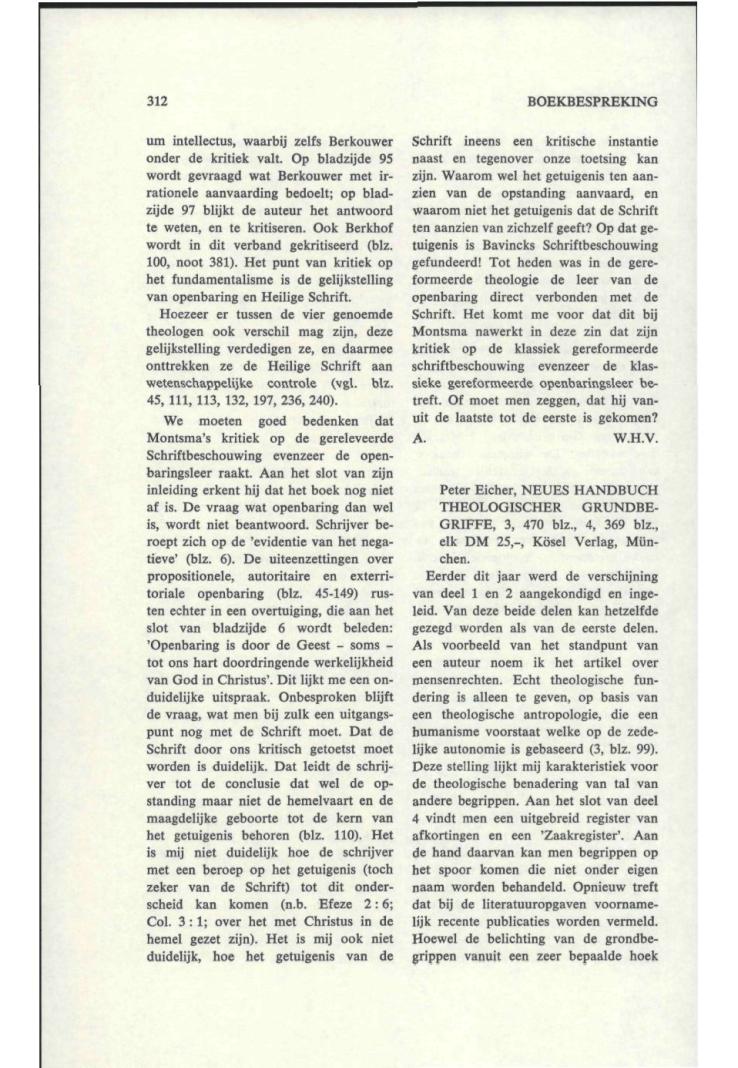 312

BOEKBESPREKING

um intellectus, waarbij zelfs Berkouwer onder de kritiek valt. Op bladzijde 95 wordt gevraagd wat Berkouwer met irrationele aanvaarding bedoelt; op bladzijde 97 blijkt de auteur het antwoord te weten, en te kritiseren. Ook Berkhof wordt in dit verband gekritiseerd (blz. 100, noot 381). Het punt van kritiek op het fundamentalisme is de gelijkstelling van openbaring en Heilige Schrift.

Hoezeer er tussen de vier genoemde theologen ook verschil mag zijn, deze gelijkstelling verdedigen ze, en daarmee onttrekken ze de Heilige Schrift aan wetenschappelijke controle (vgl. blz. 45, 111, 113, 132, 197, 236, 240).

We moeten goed bedenken dat Montsma's kritiek op de gereleveerde Schriftbeschouwing evenzeer de openbaringsleer raakt. Aan het slot van zijn inleiding erkent hij dat het boek nog niet af is. De vraag wat openbaring dan wel is, wordt niet beantwoord. Schrijver beroept zich op de 'evidentie van het negatieve' (blz. 6). De uiteenzettingen over propositionele, autoritaire en exterritoriale openbaring (blz. 45-149) rusten echter in een overtuiging, die aan het slot van bladzijde 6 wordt beleden: 'Openbaring is door de Geest – soms – tot ons hart doordringende werkelijkheid van God in Christus'. Dit lijkt me een onduidelijke uitspraak. Onbesproken blijft de vraag, wat men bij zulk een uitgangspunt nog met de Schrift moet. Dat de Schrift door ons kritisch getoetst moet worden is duidelijk. Dat leidt de schrijver tot de conclusie dat wel de opstanding maar niet de hemelvaart en de maagdelijke geboorte tot de kern van het getuigenis behoren (blz. 110). Het is mij niet duidelijk hoe de schrijver met een beroep op het getuigenis (toch zeker van de Schrift) tot dit onderscheid kan komen (n.b. Efeze 2 : 6; Col. 3 : 1; over het met Christus in de hemel gezet zijn). Het is mij ook niet duidelijk, hoe het getuigenis van de Schrift ineens een kritische instantie naast en tegenover onze toetsing kan zijn. Waarom wel het getuigenis ten aanzien van de opstanding aanvaard, en waarom niet het getuigenis dat de Schrift ten aanzien van zichzelf geeft? Op dat getuigenis is Bavincks Schriftbeschouwing gefundeerd! Tot heden was in de gereformeerde theologie de leer van de openbaring direct verbonden met de Schrift. Het komt me voor dat dit bij Montsma nawerkt in deze zin dat zijn kritiek op de klassiek gereformeerde schriftbeschouwing evenzeer de klassieke gereformeerde openbaringsleer betreft. Of moet men zeggen, dat hij vanuit de laatste tot de eerste is gekomen?
A. W.H.V.

Peter Eicher, NEUES HANDBUCH THEOLOGISCHER GRUNDBEGRIFFE, 3, 470 blz., 4, 369 blz., elk DM 25,–, Kösel Verlag, München.

Eerder dit jaar werd de verschijning van deel 1 en 2 aangekondigd en ingeleid. Van deze beide delen kan hetzelfde gezegd worden als van de eerste delen. Als voorbeeld van het standpunt van een auteur noem ik het artikel over mensenrechten. Echt theologische fundering is alleen te geven, op basis van een theologische antropologie, die een humanisme voorstaat welke op de zedelijke autonomie is gebaseerd (3, blz. 99). Deze stelling lijkt mij karakteristiek voor de theologische benadering van tal van andere begrippen. Aan het slot van deel 4 vindt men een uitgebreid register van afkortingen en een 'Zaakregister'. Aan de hand daarvan kan men begrippen op het spoor komen die niet onder eigen naam worden behandeld. Opnieuw treft dat bij de literatuuropgaven voornamelijk recente publicaties worden vermeld. Hoewel de belichting van de grondbegrippen vanuit een zeer bepaalde hoek